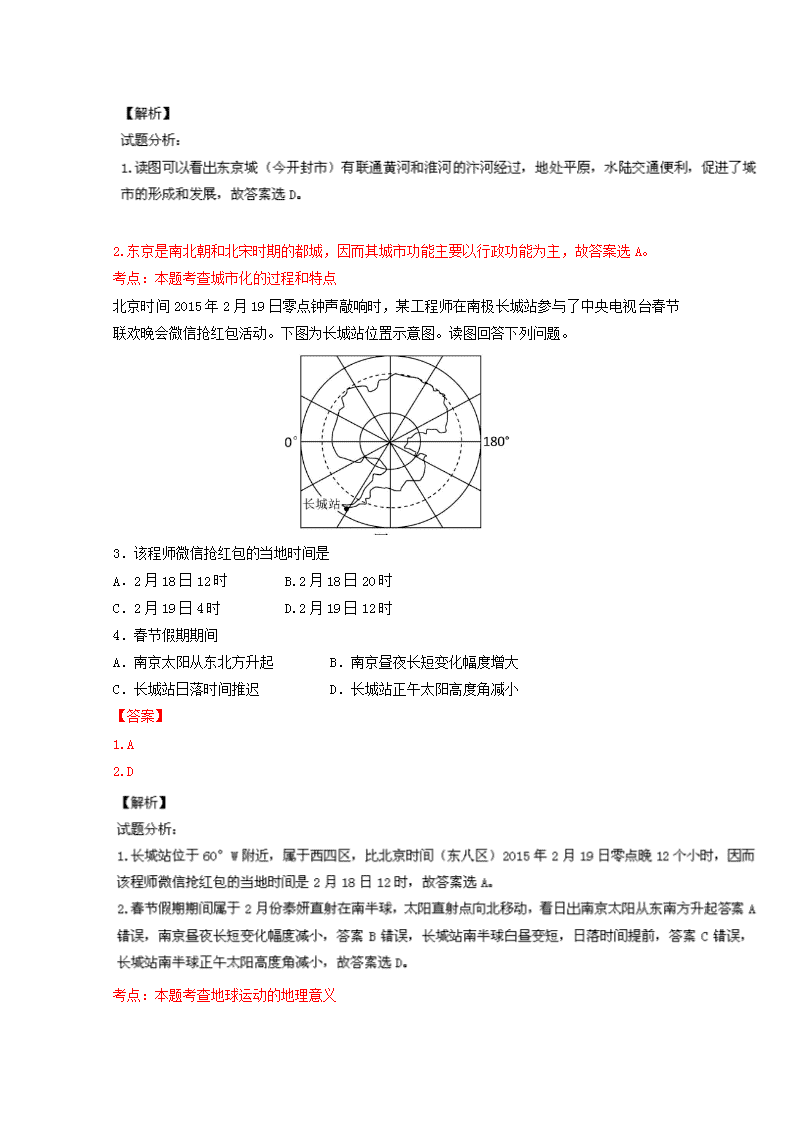 【解析】
试题分析:
1.读图可以看出东京城（今开封市）有联通黄河和淮河的汴河经过，地处平原，水陆交通便利，促进了城市的形成和发展，故答案选 D。

2.东京是南北朝和北宋时期的都城，因而其城市功能主要以行政功能为主，故答案选 A。
考点：本题考查城市化的过程和特点
北京时间 2015 年 2 月 19 日零点钟声敲响时，某工程师在南极长城站参与了中央电视台春节联欢晚会微信抢红包活动。下图为长城站位置示意图。读图回答下列问题。

0°
180°
长城站

3．该程师微信抢红包的当地时间是
A．2 月 18 日 12 时　　B.2 月 18 日 20 时
C．2 月 19 日 4 时　　D.2 月 19 日 12 时
4．春节假期期间
A．南京太阳从东北方升起　　B．南京昼夜长短变化幅度增大
C．长城站日落时间推迟　　D．长城站正午太阳高度角减小
【答案】
1.A
2.D

【解析】
试题分析:
1.长城站位于 60° W 附近，属于西四区，比北京时间（东八区）2015 年 2 月 19 日零点晚 12 个小时，因而该程师微信抢红包的当地时间是 2 月 18 日 12 时，故答案选 A。
2.春节假期期间属于 2 月份泰妍直射在南半球，太阳直射点向北移动，看日出南京太阳从东南方升起答案 A 错误，南京昼夜长短变化幅度减小，答案 B 错误，长城站南半球白昼变短，日落时间提前，答案 C 错误，长城站南半球正午太阳高度角减小，故答案选 D。
考点：本题考查地球运动的地理意义